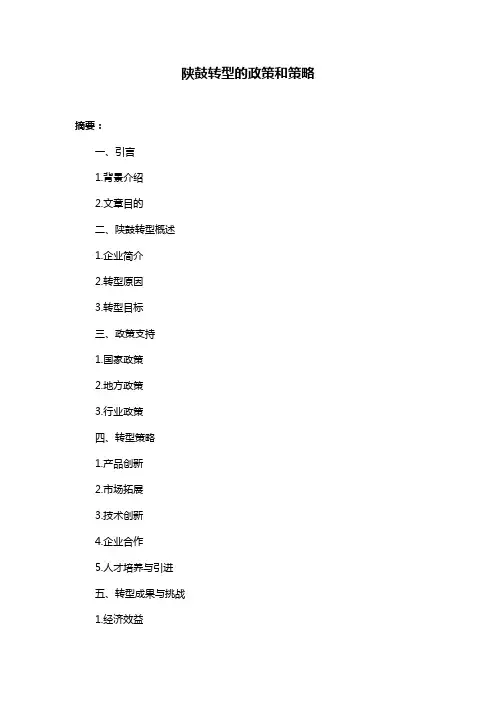 陕鼓转型的政策和策略

摘要：

一、引言

1.背景介绍

2.文章目的

二、陕鼓转型概述

1.企业简介

2.转型原因

3.转型目标

三、政策支持

1.国家政策

2.地方政策

3.行业政策

四、转型策略

1.产品创新

2.市场拓展

3.技术创新

4.企业合作

5.人才培养与引进

五、转型成果与挑战

1.经济效益